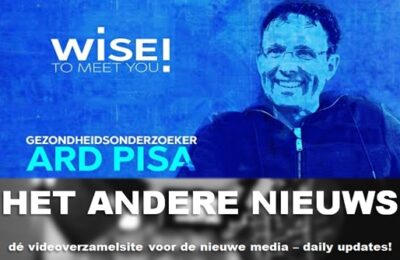 WISE!
TO MEET YOU

GEZONDHEIDSONDERZOEKER
ARD PISA

HET ANDERE NIEUWS

dé videoverzamelsite voor de nieuwe media – daily updates!